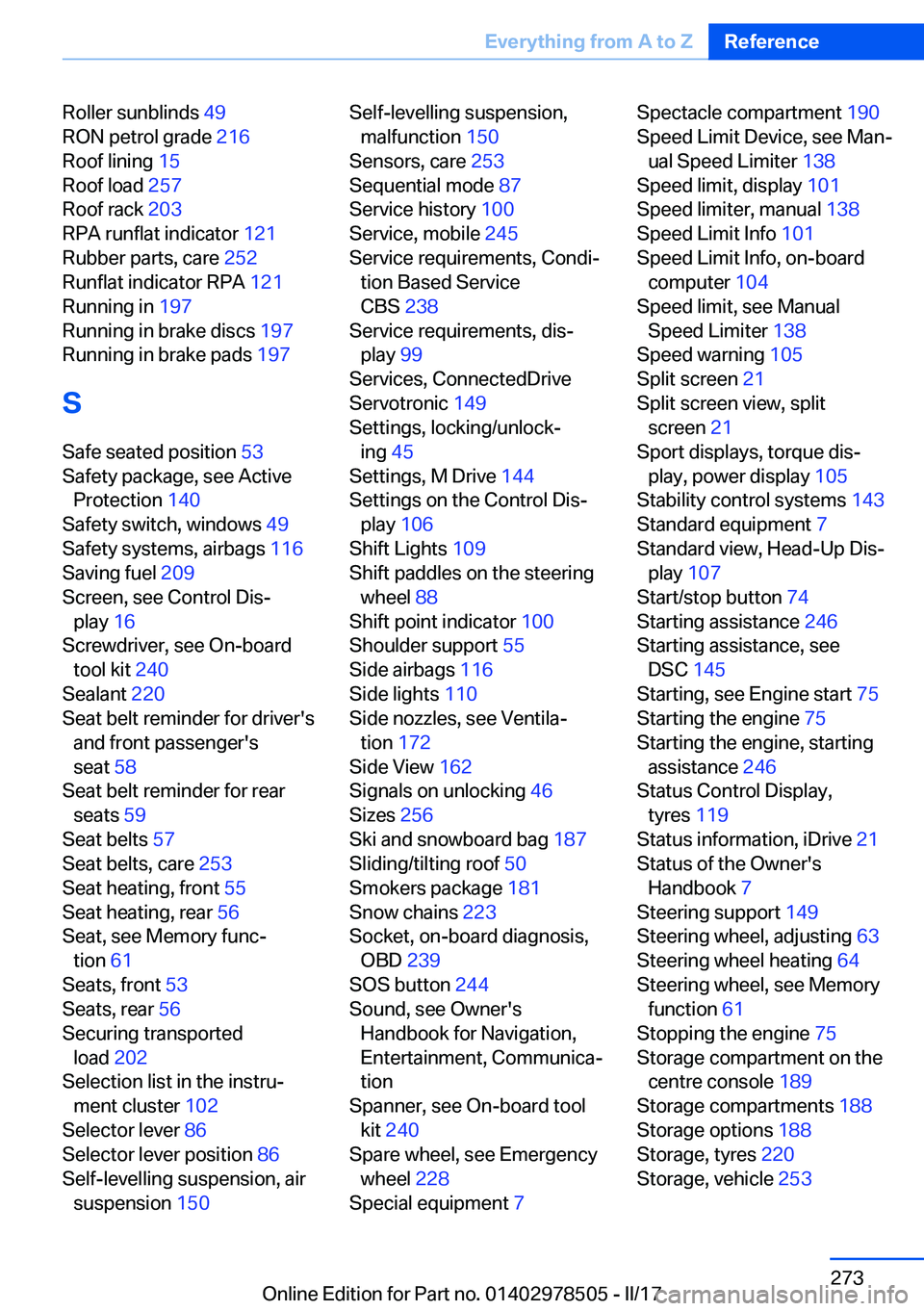 Everything from A to Z Reference

Roller sunblinds 49
RON petrol grade 216
Roof lining 15
Roof load 257
Roof rack 203
RPA runflat indicator 121
Rubber parts, care 252
Runflat indicator RPA 121
Running in 197
Running in brake discs 197
Running in brake pads 197

S

Safe seated position 53
Safety package, see Active Protection 140
Safety switch, windows 49
Safety systems, airbags 116
Saving fuel 209
Screen, see Control Display 16
Screwdriver, see On-board tool kit 240
Sealant 220
Seat belt reminder for driver's and front passenger's seat 58
Seat belt reminder for rear seats 59
Seat belts 57
Seat belts, care 253
Seat heating, front 55
Seat heating, rear 56
Seat, see Memory function 61
Seats, front 53
Seats, rear 56
Securing transported load 202
Selection list in the instrument cluster 102
Selector lever 86
Selector lever position 86
Self-levelling suspension, air suspension 150
Self-levelling suspension, malfunction 150
Sensors, care 253
Sequential mode 87
Service history 100
Service, mobile 245
Service requirements, Condition Based Service CBS 238
Service requirements, display 99
Services, ConnectedDrive
Servotronic 149
Settings, locking/unlocking 45
Settings, M Drive 144
Settings on the Control Display 106
Shift Lights 109
Shift paddles on the steering wheel 88
Shift point indicator 100
Shoulder support 55
Side airbags 116
Side lights 110
Side nozzles, see Ventilation 172
Side View 162
Signals on unlocking 46
Sizes 256
Ski and snowboard bag 187
Sliding/tilting roof 50
Smokers package 181
Snow chains 223
Socket, on-board diagnosis, OBD 239
SOS button 244
Sound, see Owner's Handbook for Navigation, Entertainment, Communication
Spanner, see On-board tool kit 240
Spare wheel, see Emergency wheel 228
Special equipment 7
Spectacle compartment 190
Speed Limit Device, see Manual Speed Limiter 138
Speed limit, display 101
Speed limiter, manual 138
Speed Limit Info 101
Speed Limit Info, on-board computer 104
Speed limit, see Manual Speed Limiter 138
Speed warning 105
Split screen 21
Split screen view, split screen 21
Sport displays, torque display, power display 105
Stability control systems 143
Standard equipment 7
Standard view, Head-Up Display 107
Start/stop button 74
Starting assistance 246
Starting assistance, see DSC 145
Starting, see Engine start 75
Starting the engine 75
Starting the engine, starting assistance 246
Status Control Display, tyres 119
Status information, iDrive 21
Status of the Owner's Handbook 7
Steering support 149
Steering wheel, adjusting 63
Steering wheel heating 64
Steering wheel, see Memory function 61
Stopping the engine 75
Storage compartment on the centre console 189
Storage compartments 188
Storage options 188
Storage, tyres 220
Storage, vehicle 253

273
Online Edition for Part no. 01402978505 - II/17 carmanualsonline.info